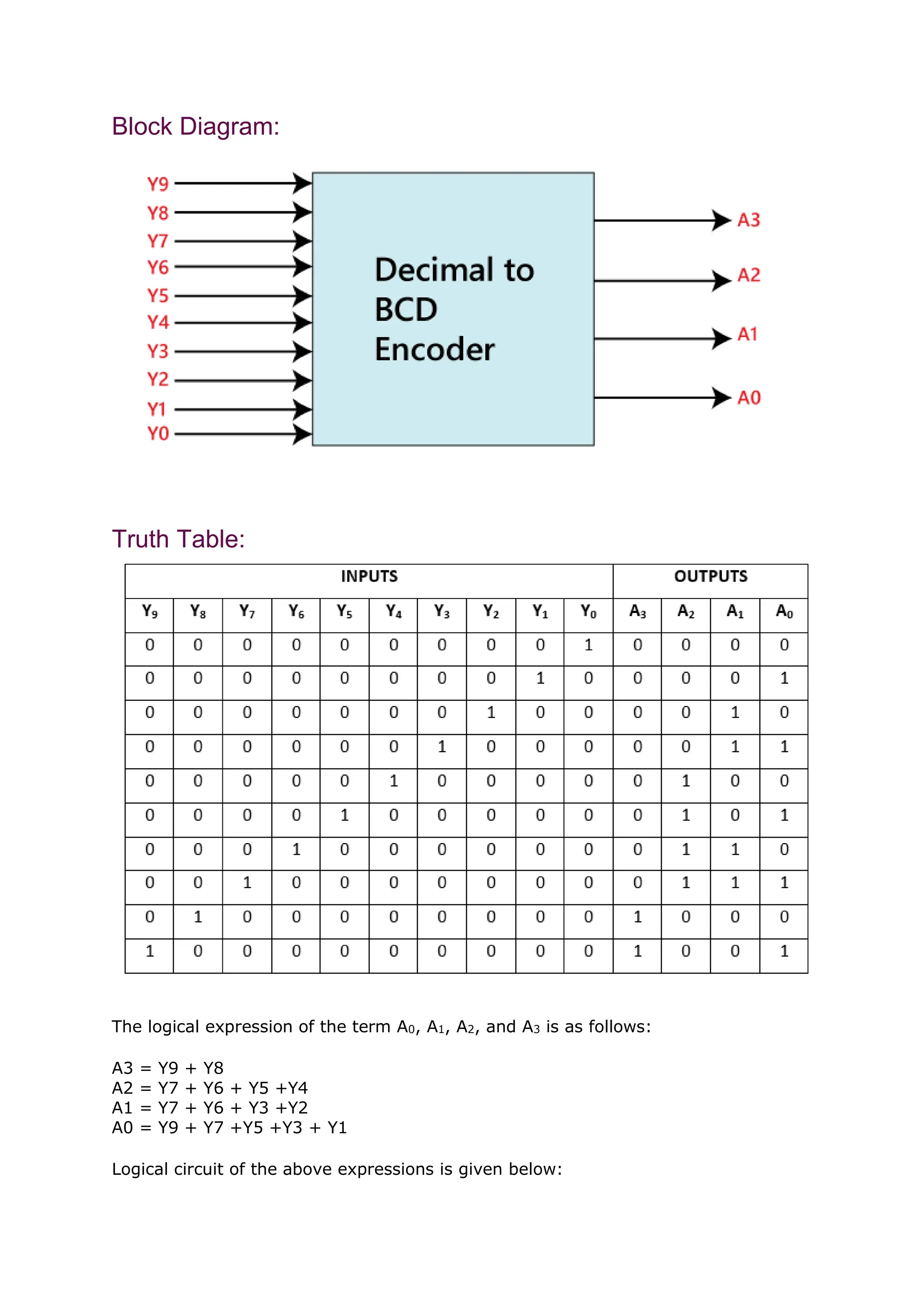 Block Diagram:

Y9
Y8
Y7
Y6
Y5
Y4
Y3
Y2
Y1
Y0

Decimal to BCD Encoder

A3
A2
A1
A0

Truth Table:

| INPUTS | | | | | | | | | | OUTPUTS | | | |
|---|---|---|---|---|---|---|---|---|---|---|---|---|---|
| $Y_9$ | $Y_8$ | $Y_7$ | $Y_6$ | $Y_5$ | $Y_4$ | $Y_3$ | $Y_2$ | $Y_1$ | $Y_0$ | $A_3$ | $A_2$ | $A_1$ | $A_0$ |
| 0 | 0 | 0 | 0 | 0 | 0 | 0 | 0 | 0 | 1 | 0 | 0 | 0 | 0 |
| 0 | 0 | 0 | 0 | 0 | 0 | 0 | 0 | 1 | 0 | 0 | 0 | 0 | 1 |
| 0 | 0 | 0 | 0 | 0 | 0 | 0 | 1 | 0 | 0 | 0 | 0 | 1 | 0 |
| 0 | 0 | 0 | 0 | 0 | 0 | 1 | 0 | 0 | 0 | 0 | 0 | 1 | 1 |
| 0 | 0 | 0 | 0 | 0 | 1 | 0 | 0 | 0 | 0 | 0 | 1 | 0 | 0 |
| 0 | 0 | 0 | 0 | 1 | 0 | 0 | 0 | 0 | 0 | 0 | 1 | 0 | 1 |
| 0 | 0 | 0 | 1 | 0 | 0 | 0 | 0 | 0 | 0 | 0 | 1 | 1 | 0 |
| 0 | 0 | 1 | 0 | 0 | 0 | 0 | 0 | 0 | 0 | 0 | 1 | 1 | 1 |
| 0 | 1 | 0 | 0 | 0 | 0 | 0 | 0 | 0 | 0 | 1 | 0 | 0 | 0 |
| 1 | 0 | 0 | 0 | 0 | 0 | 0 | 0 | 0 | 0 | 1 | 0 | 0 | 1 |

The logical expression of the term $A_0$, $A_1$, $A_2$, and $A_3$ is as follows:

A3 = Y9 + Y8
A2 = Y7 + Y6 + Y5 +Y4
A1 = Y7 + Y6 + Y3 +Y2
A0 = Y9 + Y7 +Y5 +Y3 + Y1

Logical circuit of the above expressions is given below: